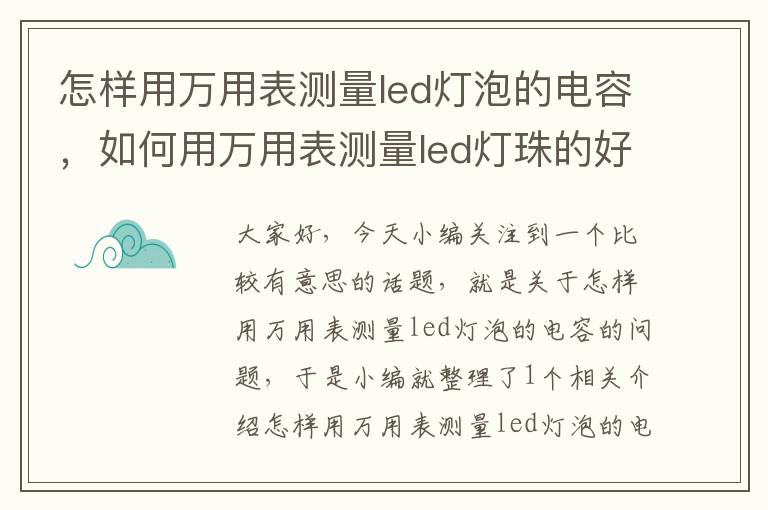 怎样用万用表测量led灯泡的电容，如何用万用表测量led灯珠的好

大家好，今天小编关注到一个比较有意思的话题，就是关于怎样用万用表测量led灯泡的电容的问题，于是小编就整理了1个相关介绍怎样用万用表测量led灯泡的电